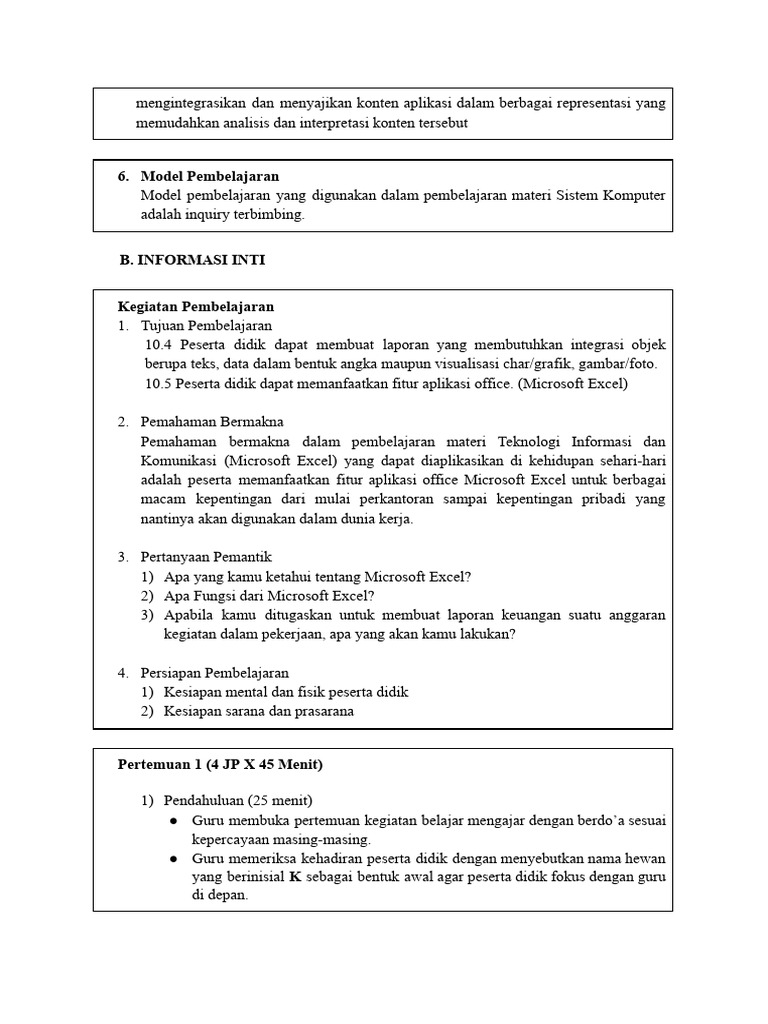 mengintegrasikan dan menyajikan konten aplikasi dalam berbagai representasi yang memudahkan analisis dan interpretasi konten tersebut

6. Model Pembelajaran
Model pembelajaran yang digunakan dalam pembelajaran materi Sistem Komputer adalah inquiry terbimbing.

B. INFORMASI INTI

Kegiatan Pembelajaran
1. Tujuan Pembelajaran
10.4 Peserta didik dapat membuat laporan yang membutuhkan integrasi objek berupa teks, data dalam bentuk angka maupun visualisasi char/grafik, gambar/foto.
10.5 Peserta didik dapat memanfaatkan fitur aplikasi office. (Microsoft Excel)

2. Pemahaman Bermakna
Pemahaman bermakna dalam pembelajaran materi Teknologi Informasi dan Komunikasi (Microsoft Excel) yang dapat diaplikasikan di kehidupan sehari-hari adalah peserta memanfaatkan fitur aplikasi office Microsoft Excel untuk berbagai macam kepentingan dari mulai perkantoran sampai kepentingan pribadi yang nantinya akan digunakan dalam dunia kerja.

3. Pertanyaan Pemantik
1) Apa yang kamu ketahui tentang Microsoft Excel?
2) Apa Fungsi dari Microsoft Excel?
3) Apabila kamu ditugaskan untuk membuat laporan keuangan suatu anggaran kegiatan dalam pekerjaan, apa yang akan kamu lakukan?

4. Persiapan Pembelajaran
1) Kesiapan mental dan fisik peserta didik
2) Kesiapan sarana dan prasarana

Pertemuan 1 (4 JP X 45 Menit)

1) Pendahuluan (25 menit)
● Guru membuka pertemuan kegiatan belajar mengajar dengan berdo'a sesuai kepercayaan masing-masing.
● Guru memeriksa kehadiran peserta didik dengan menyebutkan nama hewan yang berinisial K sebagai bentuk awal agar peserta didik fokus dengan guru di depan.